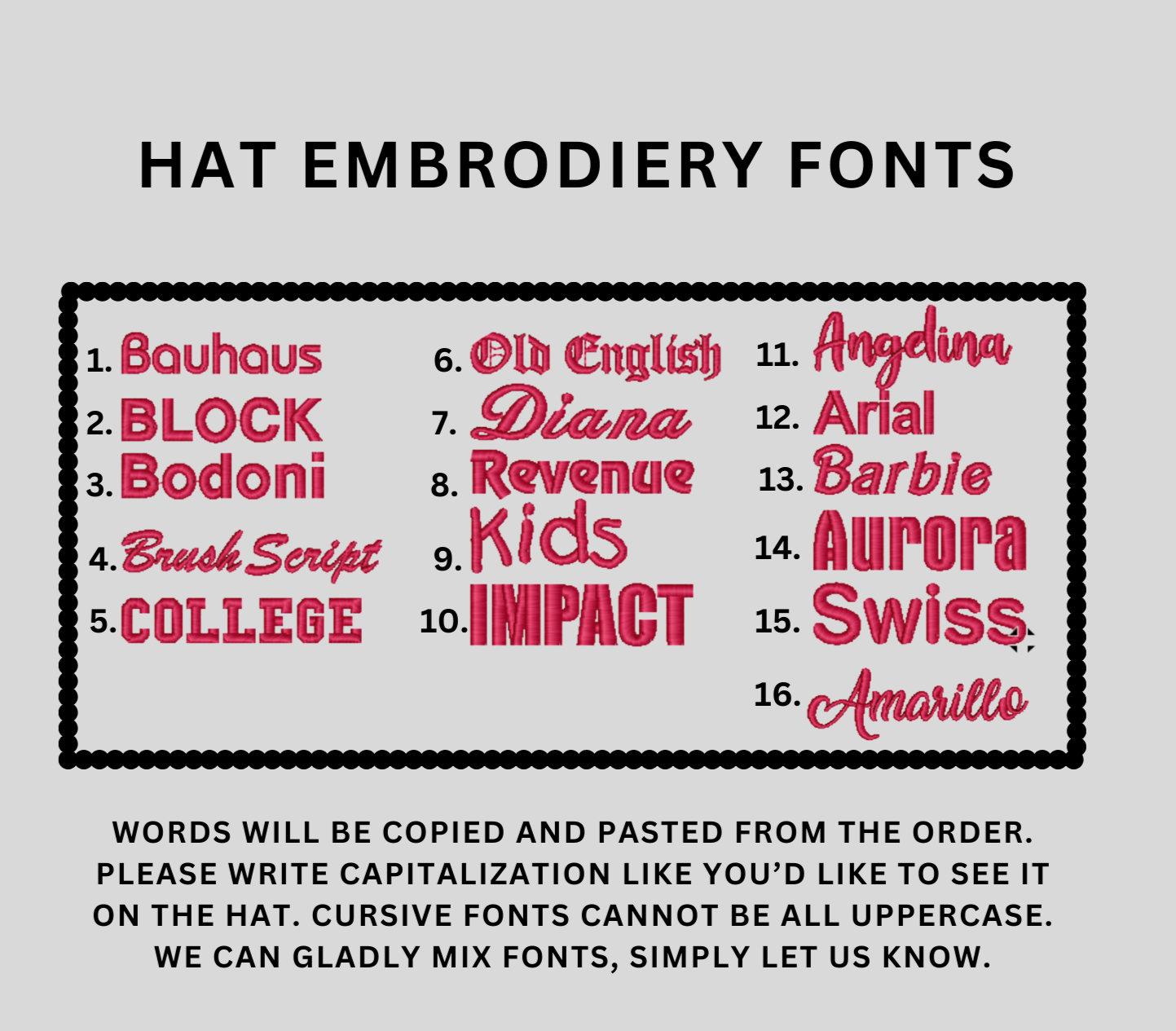 HAT EMBRODIERY FONTS

1. Bauhaus
2. BLOCK
3. Bodoni
4. Brush Script
5. COLLEGE

6. Old English
7. Diana
8. Revenue
9. Kids
10. IMPACT

11. Angelina
12. Arial
13. Barbie
14. Aurora
15. Swiss
16. Amarillo

WORDS WILL BE COPIED AND PASTED FROM THE ORDER. PLEASE WRITE CAPITALIZATION LIKE YOU'D LIKE TO SEE IT ON THE HAT. CURSIVE FONTS CANNOT BE ALL UPPERCASE. WE CAN GLADLY MIX FONTS, SIMPLY LET US KNOW.